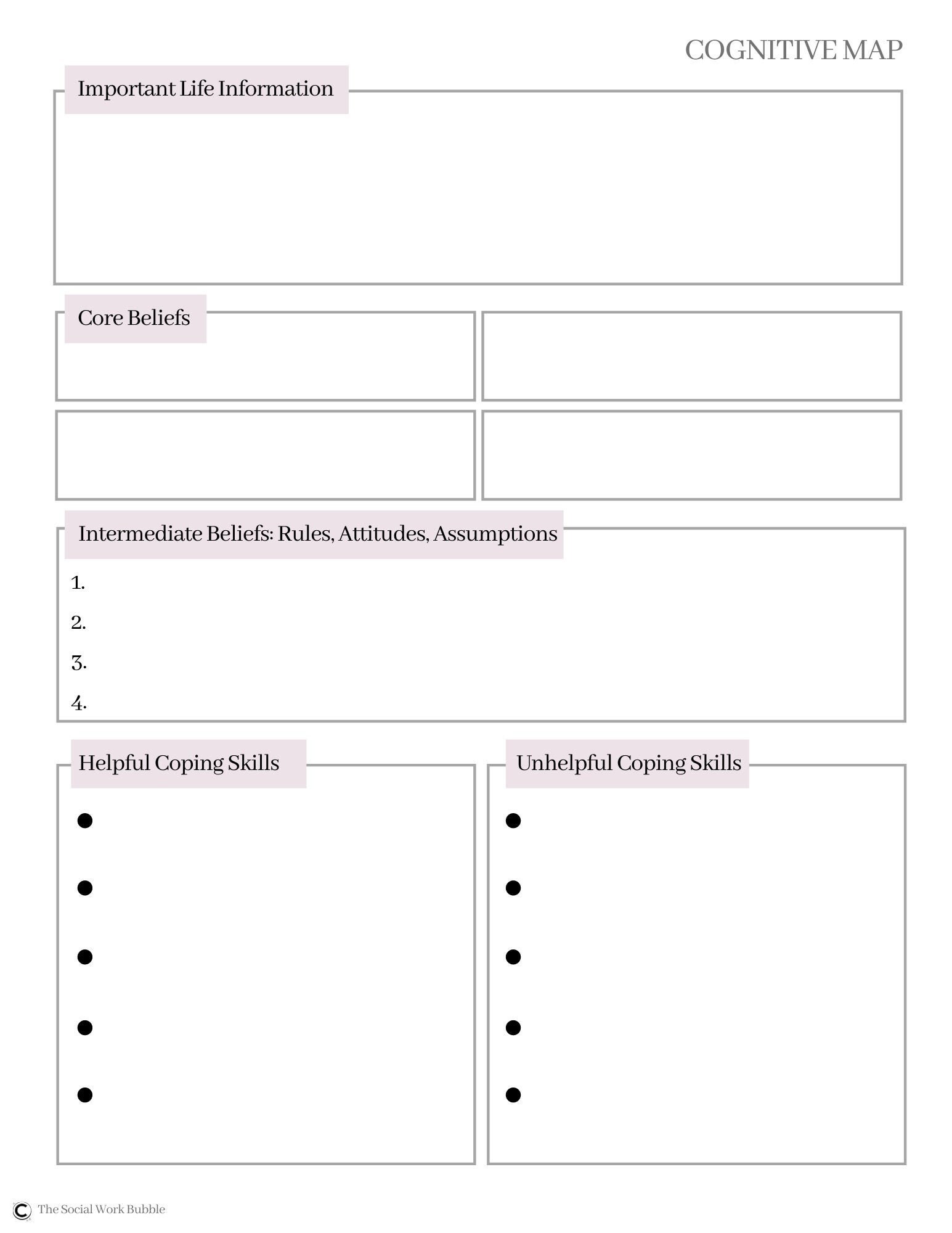 COGNITIVE MAP

Important Life Information

Core Beliefs

Intermediate Beliefs: Rules, Attitudes, Assumptions

1.

2.

3.

4.

Helpful Coping Skills

Unhelpful Coping Skills

©

The Social Work Bubble